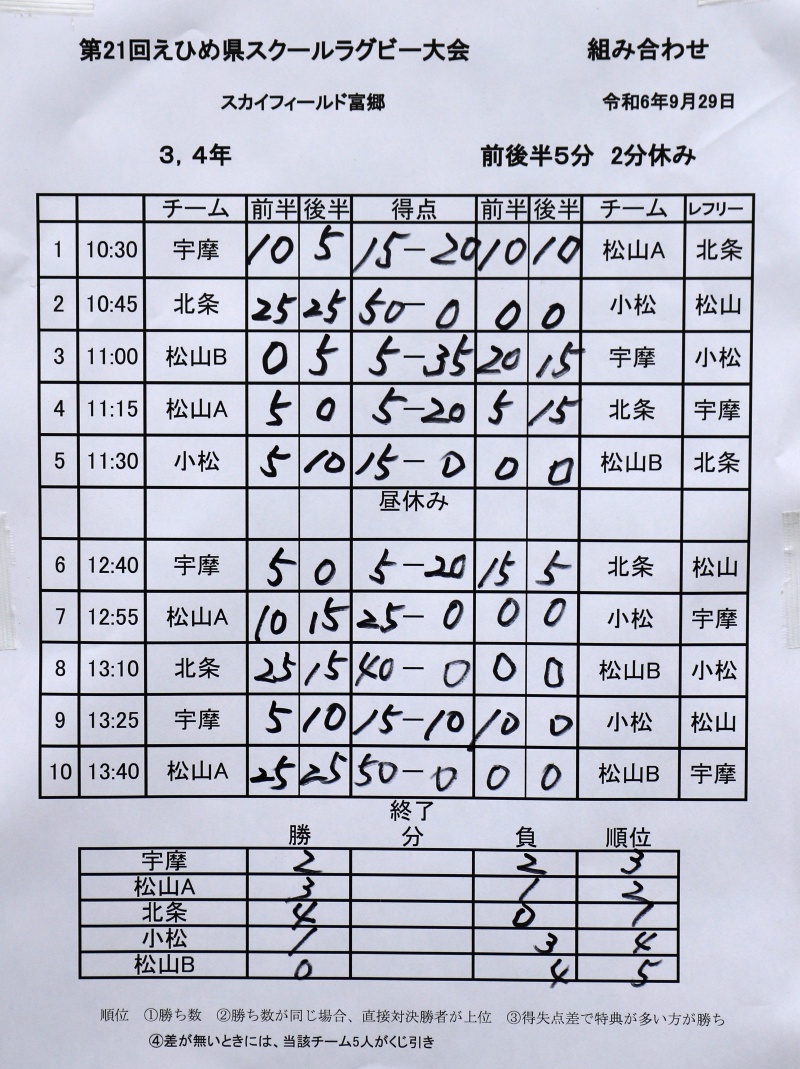 第21回えひめ県スクールラグビー大会　　組み合わせ

スカイフィールド富郷　　令和6年9月29日

3，4年　　前後半5分　2分休み

| | | チーム | 前半 | 後半 | 得点 | 前半 | 後半 | チーム | レフリー |
|---|---|---|---|---|---|---|---|---|---|
| 1 | 10:30 | 宇摩 | 10 | 5 | 15－20 | 10 | 10 | 松山A | 北条 |
| 2 | 10:45 | 北条 | 25 | 25 | 50－0 | 0 | 0 | 小松 | 松山 |
| 3 | 11:00 | 松山B | 0 | 5 | 5－35 | 20 | 15 | 宇摩 | 小松 |
| 4 | 11:15 | 松山A | 5 | 0 | 5－20 | 5 | 15 | 北条 | 宇摩 |
| 5 | 11:30 | 小松 | 5 | 10 | 15－0 | 0 | 0 | 松山B | 北条 |
| | | | | | 昼休み | | | | |
| 6 | 12:40 | 宇摩 | 5 | 0 | 5－20 | 15 | 5 | 北条 | 松山 |
| 7 | 12:55 | 松山A | 10 | 15 | 25－0 | 0 | 0 | 小松 | 宇摩 |
| 8 | 13:10 | 北条 | 25 | 15 | 40－0 | 0 | 0 | 松山B | 小松 |
| 9 | 13:25 | 宇摩 | 5 | 10 | 15－10 | 10 | 0 | 小松 | 松山 |
| 10 | 13:40 | 松山A | 25 | 25 | 50－0 | 0 | 0 | 松山B | 宇摩 |

終了

| | 勝 | 分 | 負 | 順位 |
|---|---|---|---|---|
| 宇摩 | 2 | | 2 | 3 |
| 松山A | 3 | | 1 | 2 |
| 北条 | 4 | | 0 | 1 |
| 小松 | 1 | | 3 | 4 |
| 松山B | 0 | | 4 | 5 |

順位　①勝ち数　②勝ち数が同じ場合、直接対決勝者が上位　③得失点差で特典が多い方が勝ち
④差が無いときには、当該チーム5人がくじ引き